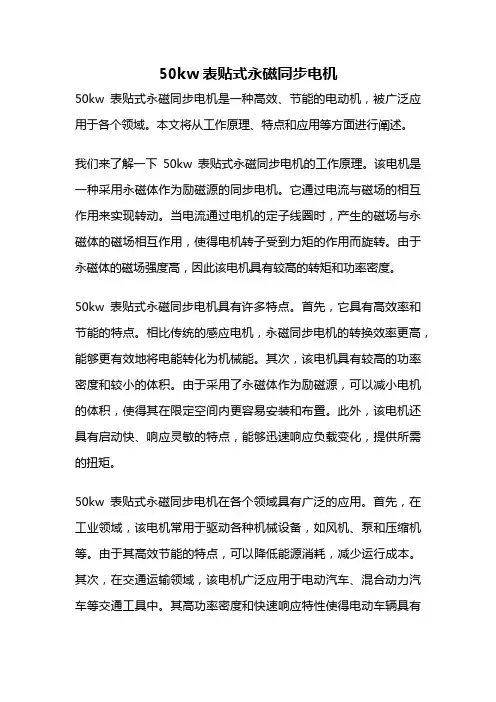 50kw 表贴式永磁同步电机

50kw 表贴式永磁同步电机是一种高效、节能的电动机，被广泛应用于各个领域。本文将从工作原理、特点和应用等方面进行阐述。

我们来了解一下 50kw 表贴式永磁同步电机的工作原理。该电机是一种采用永磁体作为励磁源的同步电机。它通过电流与磁场的相互作用来实现转动。当电流通过电机的定子线圈时，产生的磁场与永磁体的磁场相互作用，使得电机转子受到力矩的作用而旋转。由于永磁体的磁场强度高，因此该电机具有较高的转矩和功率密度。

50kw 表贴式永磁同步电机具有许多特点。首先，它具有高效率和节能的特点。相比传统的感应电机，永磁同步电机的转换效率更高，能够更有效地将电能转化为机械能。其次，该电机具有较高的功率密度和较小的体积。由于采用了永磁体作为励磁源，可以减小电机的体积，使得其在限定空间内更容易安装和布置。此外，该电机还具有启动快、响应灵敏的特点，能够迅速响应负载变化，提供所需的扭矩。

50kw 表贴式永磁同步电机在各个领域具有广泛的应用。首先，在工业领域，该电机常用于驱动各种机械设备，如风机、泵和压缩机等。由于其高效节能的特点，可以降低能源消耗，减少运行成本。其次，在交通运输领域，该电机广泛应用于电动汽车、混合动力汽车等交通工具中。其高功率密度和快速响应特性使得电动车辆具有